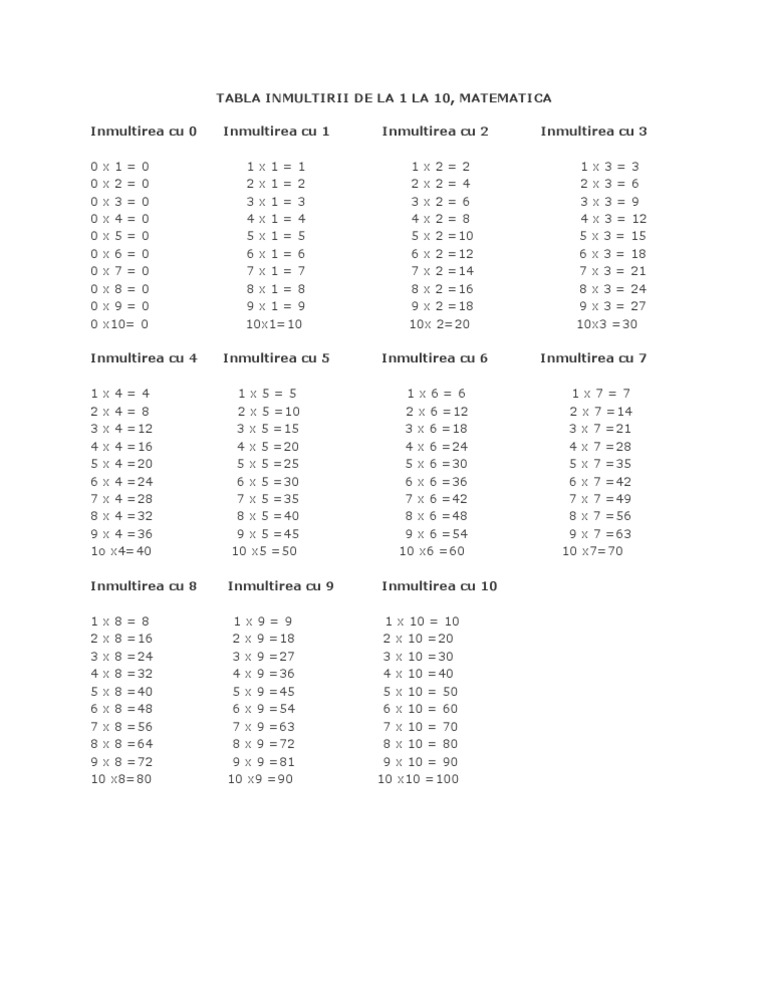 TABLA INMULTIRII DE LA 1 LA 10, MATEMATICA

Inmultirea cu 0

0 x 1 = 0
0 x 2 = 0
0 x 3 = 0
0 x 4 = 0
0 x 5 = 0
0 x 6 = 0
0 x 7 = 0
0 x 8 = 0
0 x 9 = 0
0 x10= 0

Inmultirea cu 1

1 x 1 = 1
2 x 1 = 2
3 x 1 = 3
4 x 1 = 4
5 x 1 = 5
6 x 1 = 6
7 x 1 = 7
8 x 1 = 8
9 x 1 = 9
10x1=10

Inmultirea cu 2

1 x 2 = 2
2 x 2 = 4
3 x 2 = 6
4 x 2 = 8
5 x 2 =10
6 x 2 =12
7 x 2 =14
8 x 2 =16
9 x 2 =18
10x 2=20

Inmultirea cu 3

1 x 3 = 3
2 x 3 = 6
3 x 3 = 9
4 x 3 = 12
5 x 3 = 15
6 x 3 = 18
7 x 3 = 21
8 x 3 = 24
9 x 3 = 27
10x3 =30

Inmultirea cu 4

1 x 4 = 4
2 x 4 = 8
3 x 4 =12
4 x 4 =16
5 x 4 =20
6 x 4 =24
7 x 4 =28
8 x 4 =32
9 x 4 =36
1o x4=40

Inmultirea cu 5

1 x 5 = 5
2 x 5 =10
3 x 5 =15
4 x 5 =20
5 x 5 =25
6 x 5 =30
7 x 5 =35
8 x 5 =40
9 x 5 =45
10 x5 =50

Inmultirea cu 6

1 x 6 = 6
2 x 6 =12
3 x 6 =18
4 x 6 =24
5 x 6 =30
6 x 6 =36
7 x 6 =42
8 x 6 =48
9 x 6 =54
10 x6 =60

Inmultirea cu 7

1 x 7 = 7
2 x 7 =14
3 x 7 =21
4 x 7 =28
5 x 7 =35
6 x 7 =42
7 x 7 =49
8 x 7 =56
9 x 7 =63
10 x7=70

Inmultirea cu 8

1 x 8 = 8
2 x 8 =16
3 x 8 =24
4 x 8 =32
5 x 8 =40
6 x 8 =48
7 x 8 =56
8 x 8 =64
9 x 8 =72
10 x8=80

Inmultirea cu 9

1 x 9 = 9
2 x 9 =18
3 x 9 =27
4 x 9 =36
5 x 9 =45
6 x 9 =54
7 x 9 =63
8 x 9 =72
9 x 9 =81
10 x9 =90

Inmultirea cu 10

1 x 10 = 10
2 x 10 =20
3 x 10 =30
4 x 10 =40
5 x 10 = 50
6 x 10 = 60
7 x 10 = 70
8 x 10 = 80
9 x 10 = 90
10 x10 =100